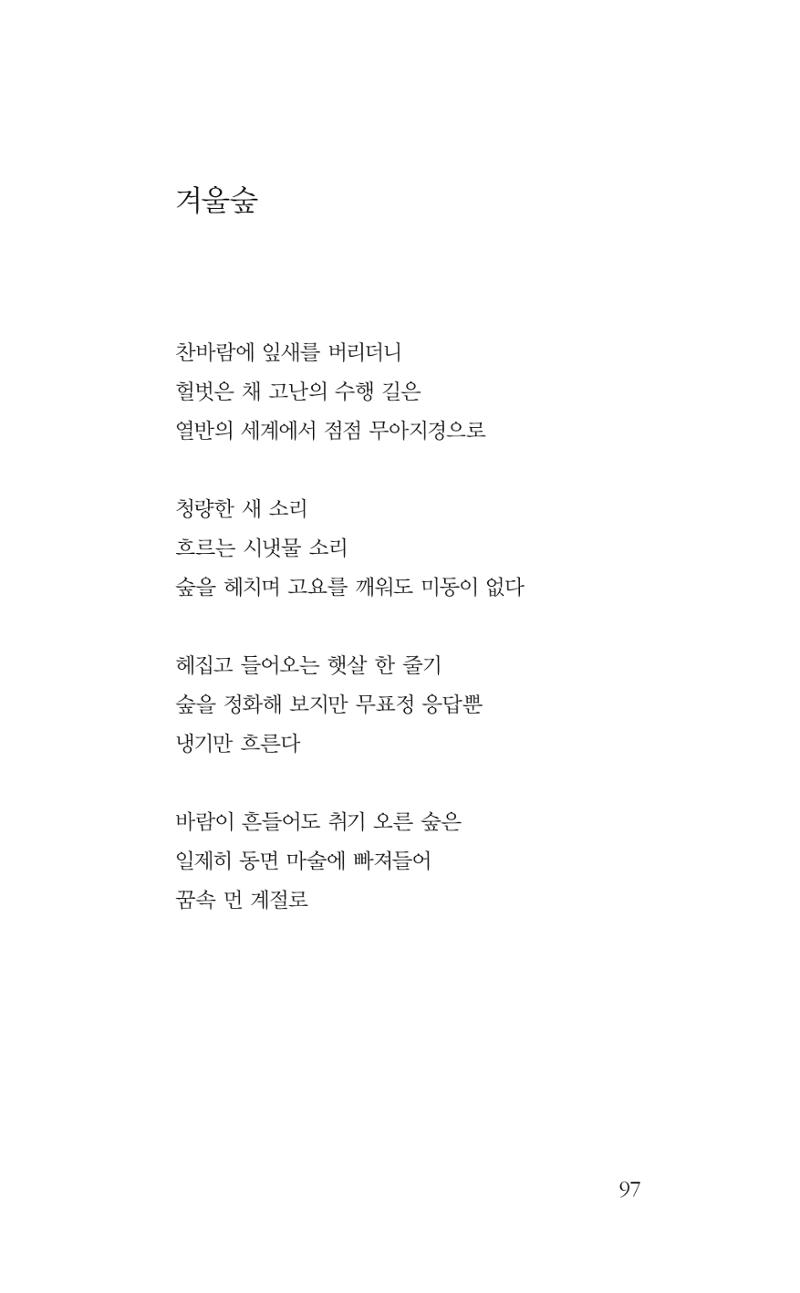 겨울숲

찬바람에 잎새를 버리더니
헐벗은 채 고난의 수행 길은
열반의 세계에서 점점 무아지경으로

청량한 새 소리
흐르는 시냇물 소리
숲을 헤치며 고요를 깨워도 미동이 없다

헤집고 들어오는 햇살 한 줄기
숲을 정화해 보지만 무표정 응답뿐
냉기만 흐른다

바람이 흔들어도 취기 오른 숲은
일제히 동면 마술에 빠져들어
꿈속 먼 계절로

97